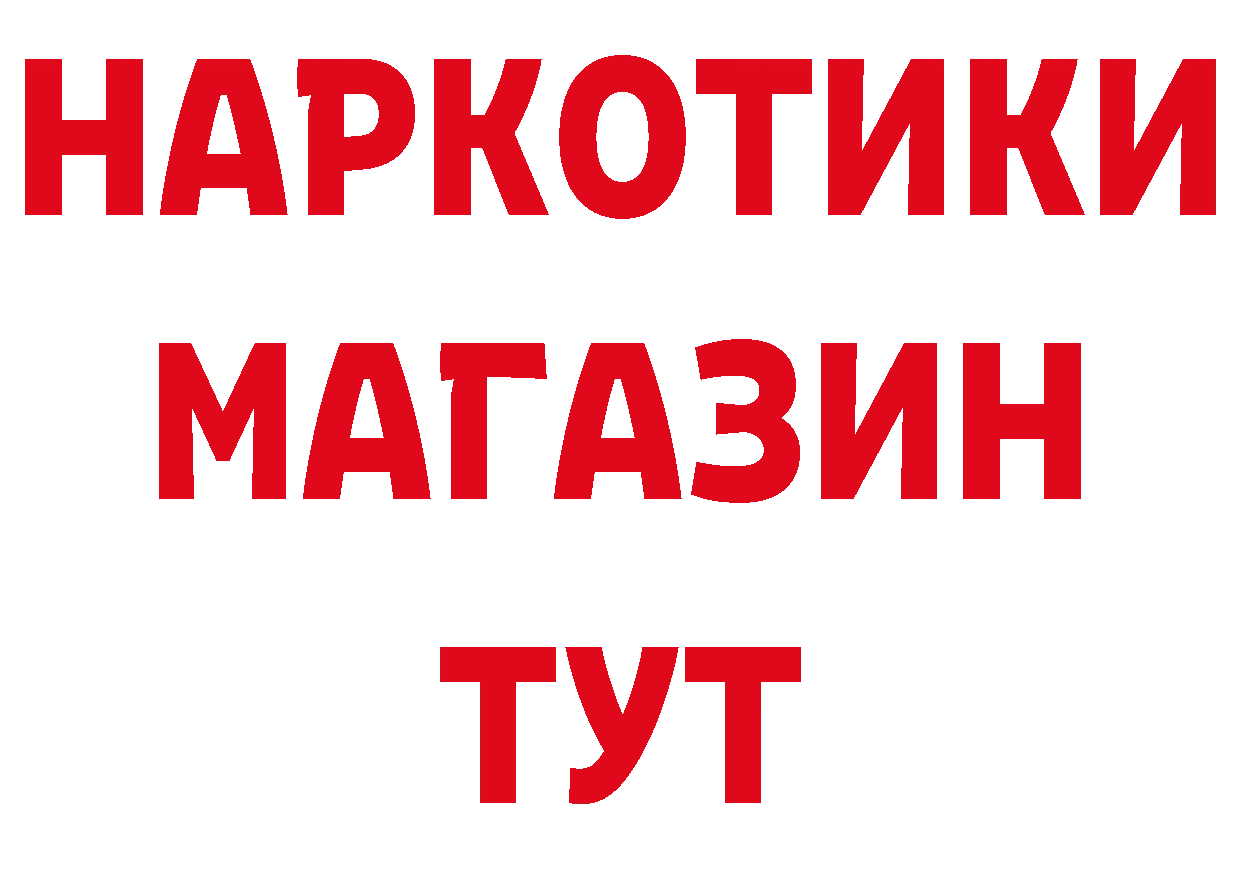 НАРКОТИКИ
МАГАЗИН
ТУТ